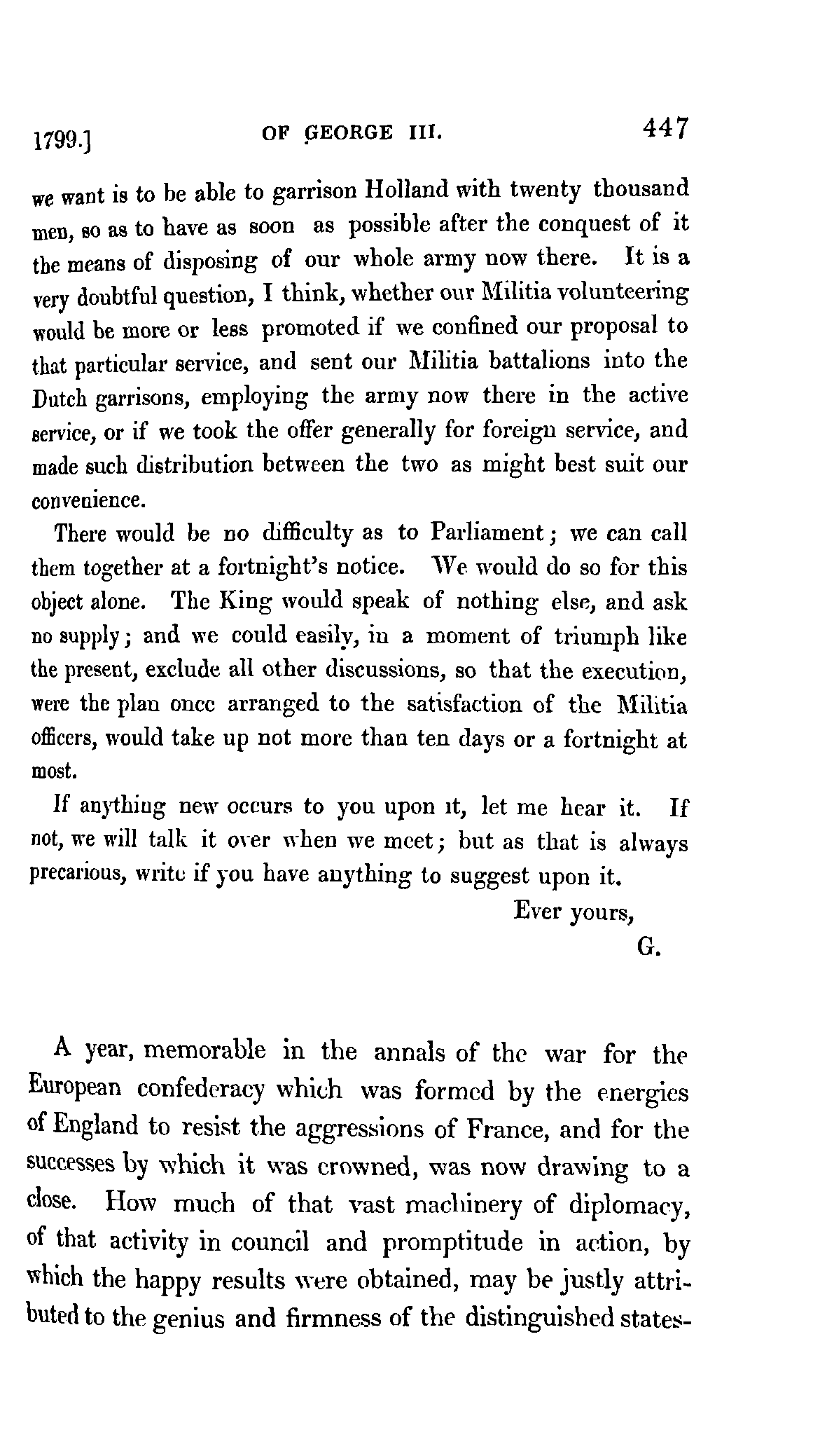 1799.] OF GEORGE III. 447

we want is to be able to garrison Holland with twenty thousand men, so as to have as soon as possible after the conquest of it the means of disposing of our whole army now there. It is a very doubtful question, I think, whether our Militia volunteering would be more or less promoted if we confined our proposal to that particular service, and sent our Militia battalions into the Dutch garrisons, employing the army now there in the active service, or if we took the offer generally for foreign service, and made such distribution between the two as might best suit our convenience.

There would be no difficulty as to Parliament; we can call them together at a fortnight's notice. We would do so for this object alone. The King would speak of nothing else, and ask no supply; and we could easily, in a moment of triumph like the present, exclude all other discussions, so that the execution, were the plan once arranged to the satisfaction of the Militia officers, would take up not more than ten days or a fortnight at most.

If anything new occurs to you upon it, let me hear it. If not, we will talk it over when we meet; but as that is always precarious, write if you have anything to suggest upon it.

Ever yours,
G.

A year, memorable in the annals of the war for the European confederacy which was formed by the energies of England to resist the aggressions of France, and for the successes by which it was crowned, was now drawing to a close. How much of that vast machinery of diplomacy, of that activity in council and promptitude in action, by which the happy results were obtained, may be justly attributed to the genius and firmness of the distinguished states-